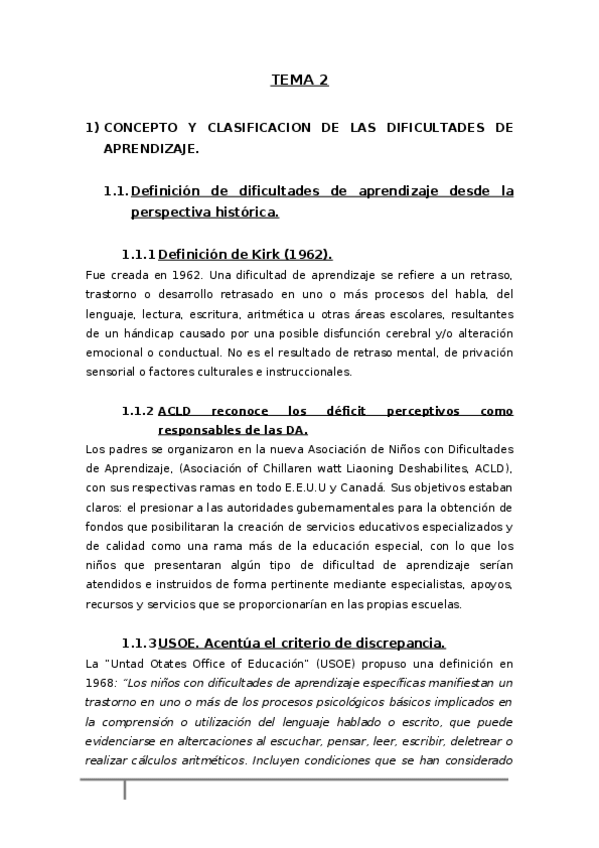 TEMA 2

1) CONCEPTO Y CLASIFICACION DE LAS DIFICULTADES DE APRENDIZAJE.

1.1. Definición de dificultades de aprendizaje desde la perspectiva histórica.

1.1.1 Definición de Kirk (1962).

Fue creada en 1962. Una dificultad de aprendizaje se refiere a un retraso, trastorno o desarrollo retrasado en uno o más procesos del habla, del lenguaje, lectura, escritura, aritmética u otras áreas escolares, resultantes de un hándicap causado por una posible disfunción cerebral y/o alteración emocional o conductual. No es el resultado de retraso mental, de privación sensorial o factores culturales e instruccionales.

1.1.2 ACLD reconoce los déficit perceptivos como responsables de las DA.

Los padres se organizaron en la nueva Asociación de Niños con Dificultades de Aprendizaje, (Asociación of Chillaren watt Liaoning Deshabilites, ACLD), con sus respectivas ramas en todo E.E.U.U y Canadá. Sus objetivos estaban claros: el presionar a las autoridades gubernamentales para la obtención de fondos que posibilitaran la creación de servicios educativos especializados y de calidad como una rama más de la educación especial, con lo que los niños que presentaran algún tipo de dificultad de aprendizaje serían atendidos e instruidos de forma pertinente mediante especialistas, apoyos, recursos y servicios que se proporcionarían en las propias escuelas.

1.1.3 USOE. Acentúa el criterio de discrepancia.

La "Untad Otates Office of Educación" (USOE) propuso una definición en 1968: "Los niños con dificultades de aprendizaje específicas manifiestan un trastorno en uno o más de los procesos psicológicos básicos implicados en la comprensión o utilización del lenguaje hablado o escrito, que puede evidenciarse en altercaciones al escuchar, pensar, leer, escribir, deletrear o realizar cálculos aritméticos. Incluyen condiciones que se han considerado